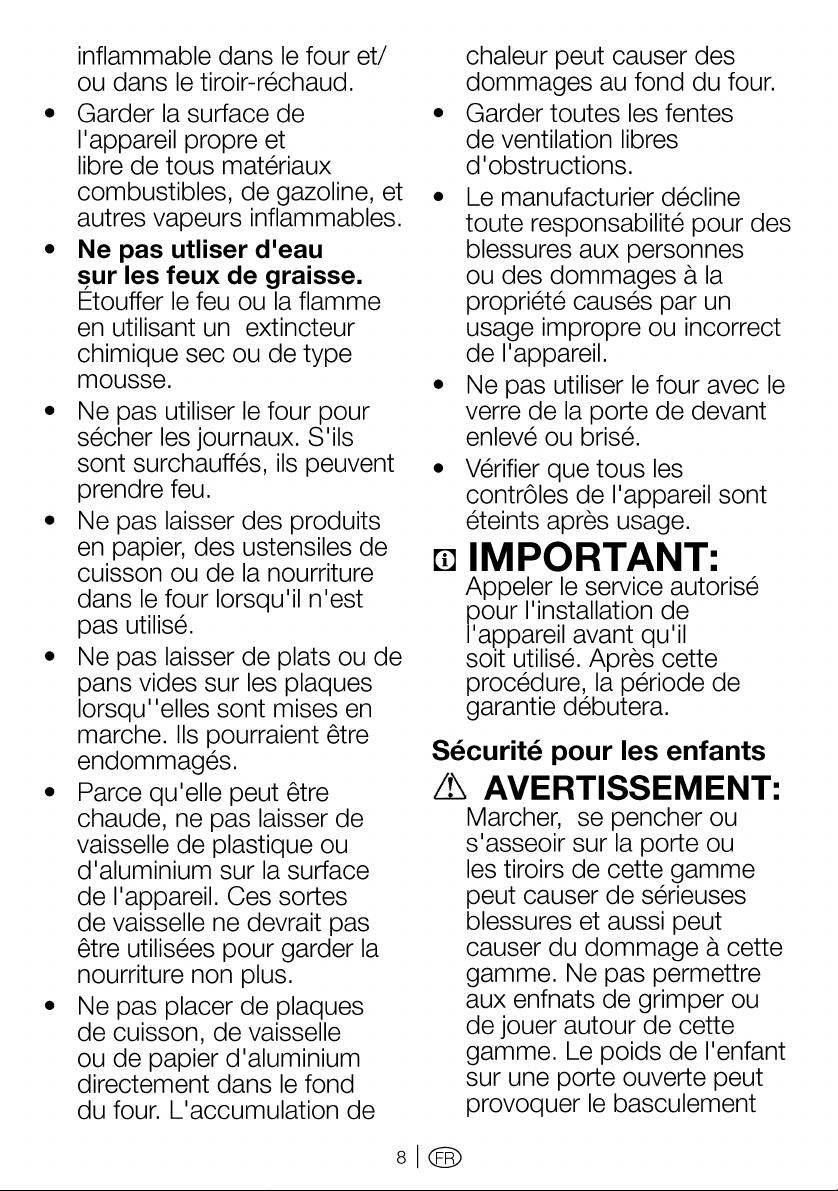 inflammable dans le four et/ ou dans le tiroir-réchaud.

• Garder la surface de l'appareil propre et libre de tous matériaux combustibles, de gazoline, et autres vapeurs inflammables.

• Ne pas utliser d'eau sur les feux de graisse. Étouffer le feu ou la flamme en utilisant un extincteur chimique sec ou de type mousse.

• Ne pas utiliser le four pour sécher les journaux. S'ils sont surchauffés, ils peuvent prendre feu.

• Ne pas laisser des produits en papier, des ustensiles de cuisson ou de la nourriture dans le four lorsqu'il n'est pas utilisé.

• Ne pas laisser de plats ou de pans vides sur les plaques lorsqu''elles sont mises en marche. Ils pourraient être endommagés.

• Parce qu'elle peut être chaude, ne pas laisser de vaisselle de plastique ou d'aluminium sur la surface de l'appareil. Ces sortes de vaisselle ne devrait pas être utilisées pour garder la nourriture non plus.

• Ne pas placer de plaques de cuisson, de vaisselle ou de papier d'aluminium directement dans le fond du four. L'accumulation de chaleur peut causer des dommages au fond du four.

• Garder toutes les fentes de ventilation libres d'obstructions.

• Le manufacturier décline toute responsabilité pour des blessures aux personnes ou des dommages à la propriété causés par un usage impropre ou incorrect de l'appareil.

• Ne pas utiliser le four avec le verre de la porte de devant enlevé ou brisé.

• Vérifier que tous les contrôles de l'appareil sont éteints après usage.

IMPORTANT:
Appeler le service autorisé pour l'installation de l'appareil avant qu'il soit utilisé. Après cette procédure, la période de garantie débutera.

Sécurité pour les enfants

AVERTISSEMENT:
Marcher, se pencher ou s'asseoir sur la porte ou les tiroirs de cette gamme peut causer de sérieuses blessures et aussi peut causer du dommage à cette gamme. Ne pas permettre aux enfnats de grimper ou de jouer autour de cette gamme. Le poids de l'enfant sur une porte ouverte peut provoquer le basculement

8 FR